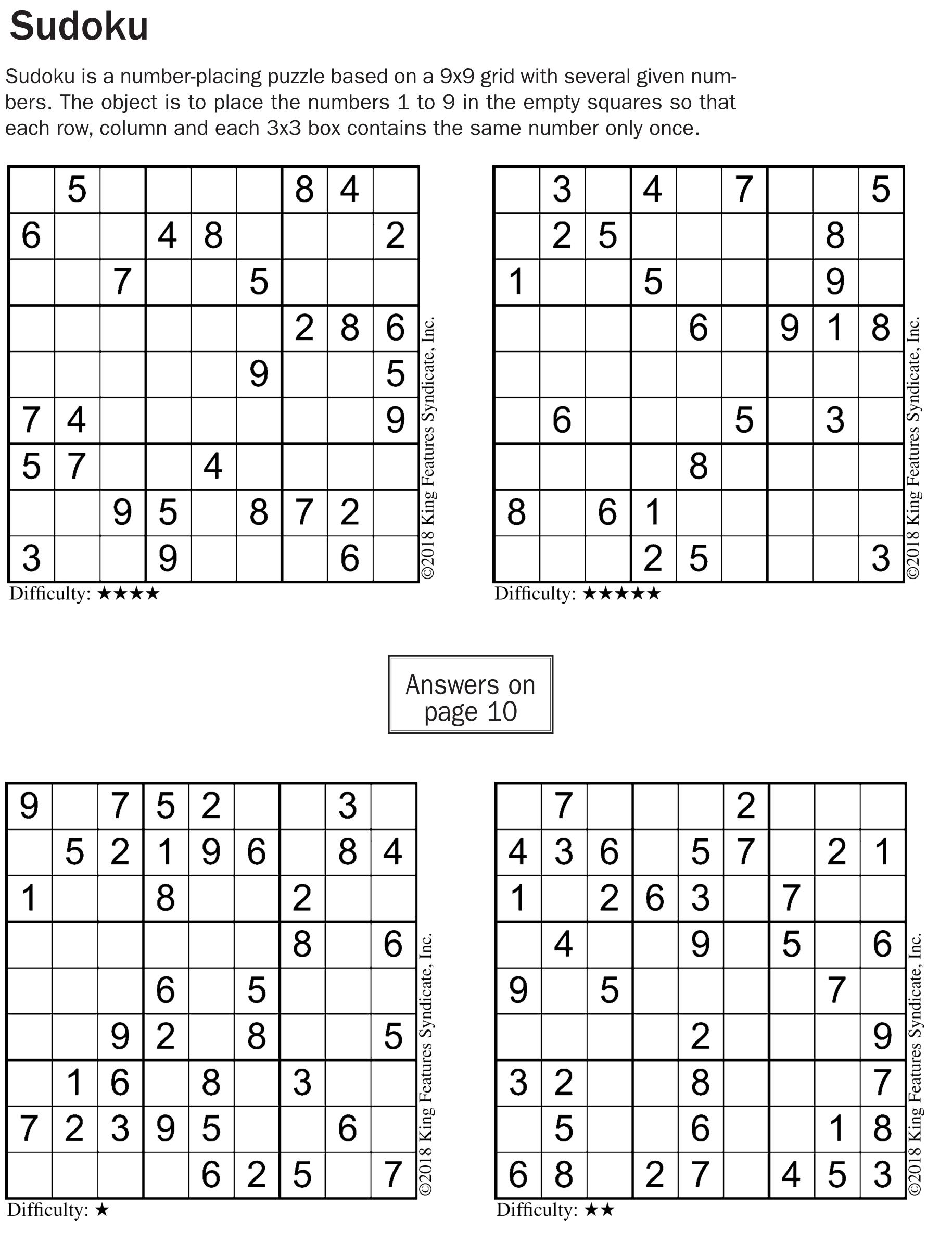 Sudoku

Sudoku is a number-placing puzzle based on a 9x9 grid with several given numbers. The object is to place the numbers 1 to 9 in the empty squares so that each row, column and each 3x3 box contains the same number only once.

|   |   |   |   |   |   |   |   |   |
|---|---|---|---|---|---|---|---|---|
|   | 5 |   |   |   |   | 8 | 4 |   |
| 6 |   |   | 4 | 8 |   |   |   | 2 |
|   |   | 7 |   |   | 5 |   |   |   |
|   |   |   |   |   |   | 2 | 8 | 6 |
|   |   |   |   |   | 9 |   |   | 5 |
| 7 | 4 |   |   |   |   |   |   | 9 |
| 5 | 7 |   |   | 4 |   |   |   |   |
|   |   | 9 | 5 |   | 8 | 7 | 2 |   |
| 3 |   |   | 9 |   |   |   | 6 |   |

©2018 King Features Syndicate, Inc.

Difficulty: ★★★★

|   |   |   |   |   |   |   |   |   |
|---|---|---|---|---|---|---|---|---|
|   | 3 |   | 4 |   | 7 |   |   | 5 |
|   | 2 | 5 |   |   |   |   | 8 |   |
| 1 |   |   | 5 |   |   |   | 9 |   |
|   |   |   |   | 6 |   | 9 | 1 | 8 |
|   |   |   |   |   |   |   |   |   |
|   | 6 |   |   |   | 5 |   | 3 |   |
|   |   |   |   | 8 |   |   |   |   |
| 8 |   | 6 | 1 |   |   |   |   |   |
|   |   |   | 2 | 5 |   |   |   | 3 |

©2018 King Features Syndicate, Inc.

Difficulty: ★★★★★

Answers on page 10

|   |   |   |   |   |   |   |   |   |
|---|---|---|---|---|---|---|---|---|
| 9 |   | 7 | 5 | 2 |   |   | 3 |   |
|   | 5 | 2 | 1 | 9 | 6 |   | 8 | 4 |
| 1 |   |   | 8 |   |   | 2 |   |   |
|   |   |   |   |   |   | 8 |   | 6 |
|   |   |   | 6 |   | 5 |   |   |   |
|   |   | 9 | 2 |   | 8 |   |   | 5 |
|   | 1 | 6 |   | 8 |   | 3 |   |   |
| 7 | 2 | 3 | 9 | 5 |   |   | 6 |   |
|   |   |   |   | 6 | 2 | 5 |   | 7 |

©2018 King Features Syndicate, Inc.

Difficulty: ★

|   |   |   |   |   |   |   |   |   |
|---|---|---|---|---|---|---|---|---|
|   | 7 |   |   |   | 2 |   |   |   |
| 4 | 3 | 6 |   | 5 | 7 |   | 2 | 1 |
| 1 |   | 2 | 6 | 3 |   | 7 |   |   |
|   | 4 |   |   | 9 |   | 5 |   | 6 |
| 9 |   | 5 |   |   |   |   | 7 |   |
|   |   |   |   | 2 |   |   |   | 9 |
| 3 | 2 |   |   | 8 |   |   |   | 7 |
|   | 5 |   |   | 6 |   |   | 1 | 8 |
| 6 | 8 |   | 2 | 7 |   | 4 | 5 | 3 |

©2018 King Features Syndicate, Inc.

Difficulty: ★★